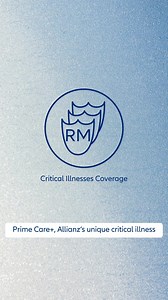 RM

Critical Illnesses Coverage

Prime Care+, Allianz's unique critical illness